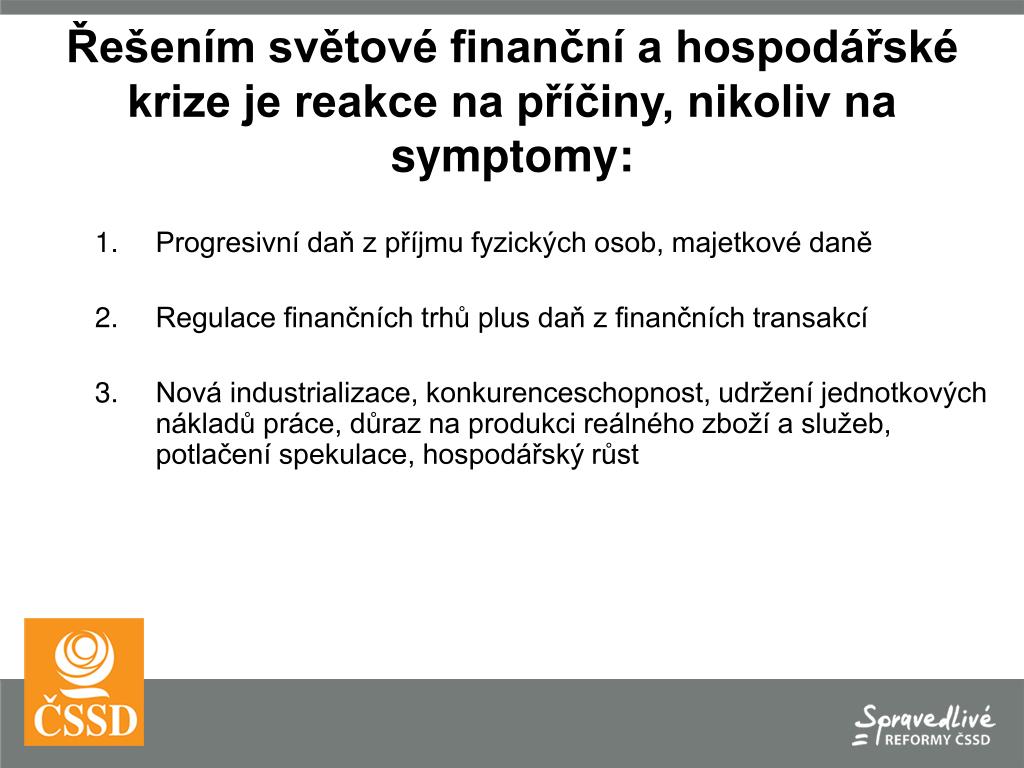 Řešením světové finanční a hospodářské krize je reakce na příčiny, nikoliv na symptomy:

1. Progresivní daň z příjmu fyzických osob, majetkové daně

2. Regulace finančních trhů plus daň z finančních transakcí

3. Nová industrializace, konkurenceschopnost, udržení jednotkových nákladů práce, důraz na produkci reálného zboží a služeb, potlačení spekulace, hospodářský růst

ČSSD

Spravedlivé
REFORMY ČSSD